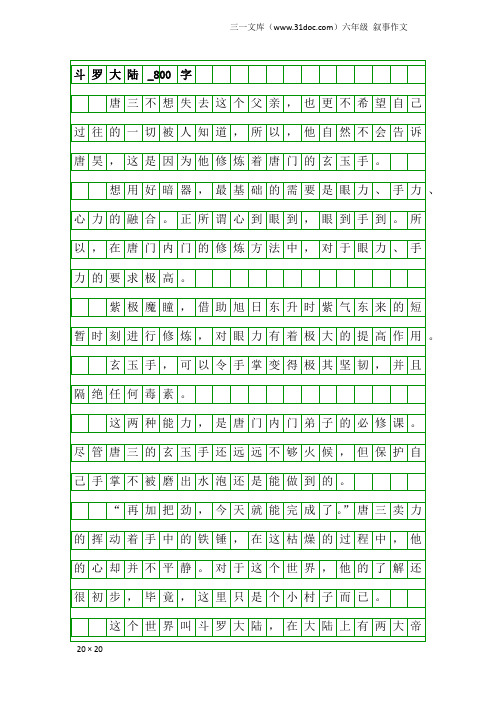 三一文库（www.31doc.com）六年级 叙事作文

斗罗大陆_800字

唐三不想失去这个父亲，也更不希望自己过往的一切被人知道，所以，他自然不会告诉唐昊，这是因为他修炼着唐门的玄玉手。

想用好暗器，最基础的需要是眼力、手力、心力的融合。正所谓心到眼到，眼到手到。所以，在唐门内门的修炼方法中，对于眼力、手力的要求极高。

紫极魔瞳，借助旭日东升时紫气东来的短暂时刻进行修炼，对眼力有着极大的提高作用。

玄玉手，可以令手掌变得极其坚韧，并且隔绝任何毒素。

这两种能力，是唐门内门弟子的必修课。尽管唐三的玄玉手还远远不够火候，但保护自己手掌不被磨出水泡还是能做到的。

“再加把劲，今天就能完成了。”唐三卖力的挥动着手中的铁锤，在这枯燥的过程中，他的心却并不平静。对于这个世界，他的了解还很初步，毕竟，这里只是个小村子而已。

这个世界叫斗罗大陆，在大陆上有两大帝

20×20